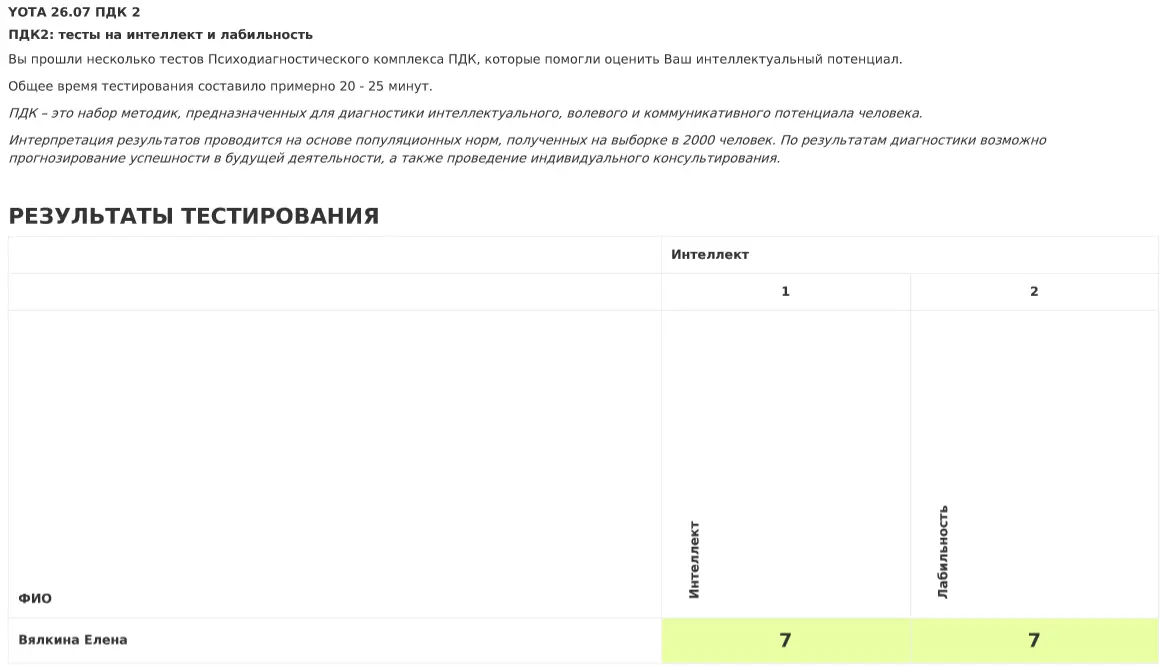 YOTA 26.07 ПДК 2

ПДК2: тесты на интеллект и лабильность

Вы прошли несколько тестов Психодиагностического комплекса ПДК, которые помогли оценить Ваш интеллектуальный потенциал.

Общее время тестирования составило примерно 20 - 25 минут.

ПДК – это набор методик, предназначенных для диагностики интеллектуального, волевого и коммуникативного потенциала человека.

Интерпретация результатов проводится на основе популяционных норм, полученных на выборке в 2000 человек. По результатам диагностики возможно прогнозирование успешности в будущей деятельности, а также проведение индивидуального консультирования.

РЕЗУЛЬТАТЫ ТЕСТИРОВАНИЯ

| | Интеллект | |
|---|---|---|
| | 1 | 2 |
| ФИО | Интеллект | Лабильность |
| Вялкина Елена | 7 | 7 |